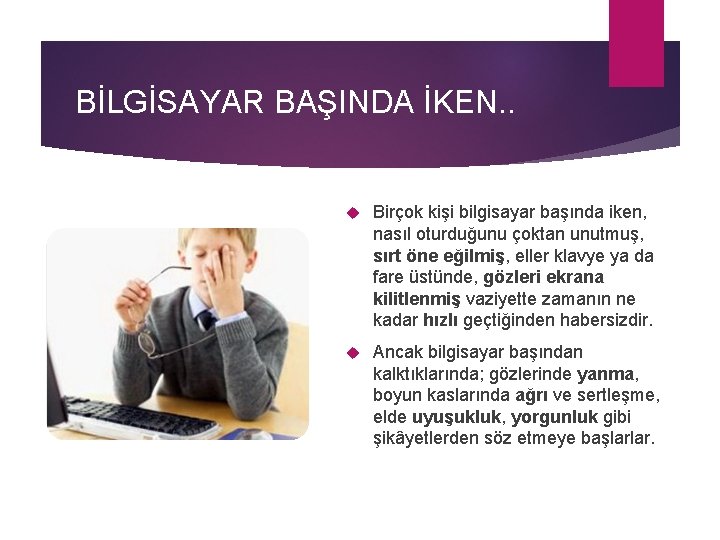 BİLGİSAYAR BAŞINDA İKEN..

Birçok kişi bilgisayar başında iken, nasıl oturduğunu çoktan unutmuş, sırt öne eğilmiş, eller klavye ya da fare üstünde, gözleri ekrana kilitlenmiş vaziyette zamanın ne kadar hızlı geçtiğinden habersizdir.

Ancak bilgisayar başından kalktıklarında; gözlerinde yanma, boyun kaslarında ağrı ve sertleşme, elde uyuşukluk, yorgunluk gibi şikâyetlerden söz etmeye başlarlar.